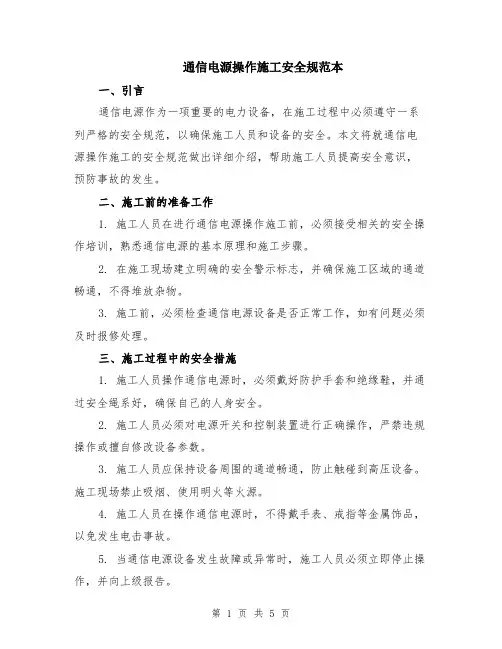 通信电源操作施工安全规范本

一、引言

通信电源作为一项重要的电力设备，在施工过程中必须遵守一系列严格的安全规范，以确保施工人员和设备的安全。本文将就通信电源操作施工的安全规范做出详细介绍，帮助施工人员提高安全意识，预防事故的发生。

二、施工前的准备工作

1. 施工人员在进行通信电源操作施工前，必须接受相关的安全操作培训，熟悉通信电源的基本原理和施工步骤。

2. 在施工现场建立明确的安全警示标志，并确保施工区域的通道畅通，不得堆放杂物。

3. 施工前，必须检查通信电源设备是否正常工作，如有问题必须及时报修处理。

三、施工过程中的安全措施

1. 施工人员操作通信电源时，必须戴好防护手套和绝缘鞋，并通过安全绳系好，确保自己的人身安全。

2. 施工人员必须对电源开关和控制装置进行正确操作，严禁违规操作或擅自修改设备参数。

3. 施工人员应保持设备周围的通道畅通，防止触碰到高压设备。施工现场禁止吸烟、使用明火等火源。

4. 施工人员在操作通信电源时，不得戴手表、戒指等金属饰品，以免发生电击事故。

5. 当通信电源设备发生故障或异常时，施工人员必须立即停止操作，并向上级报告。

第 1 页 共 5 页